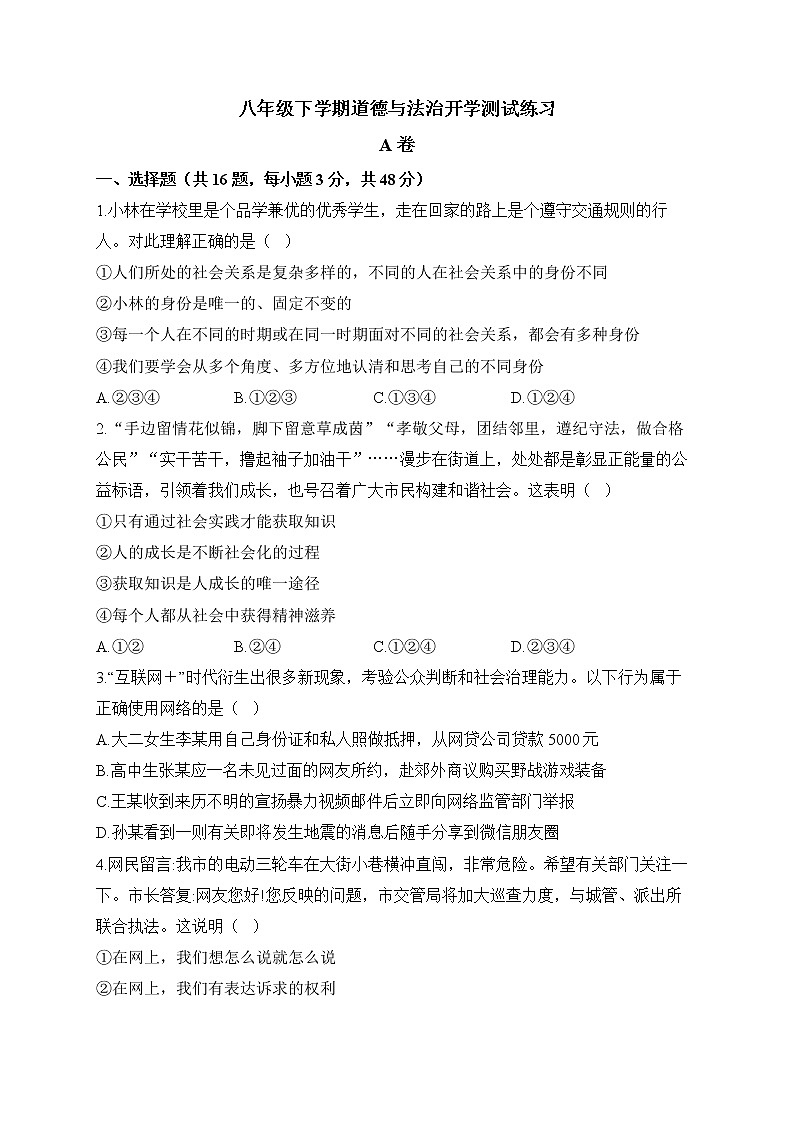 八年级下学期道德与法治开学测试练习

A卷

一、选择题（共16题，每小题3分，共48分）

1.小林在学校里是个品学兼优的优秀学生，走在回家的路上是个遵守交通规则的行人。对此理解正确的是（ ）

①人们所处的社会关系是复杂多样的，不同的人在社会关系中的身份不同

②小林的身份是唯一的、固定不变的

③每一个人在不同的时期或在同一时期面对不同的社会关系，都会有多种身份

④我们要学会从多个角度、多方位地认清和思考自己的不同身份

A.②③④ B.①②③ C.①③④ D.①②④

2.“手边留情花似锦，脚下留意草成茵”“孝敬父母，团结邻里，遵纪守法，做合格公民”“实干苦干，撸起袖子加油干”……漫步在街道上，处处都是彰显正能量的公益标语，引领着我们成长，也号召着广大市民构建和谐社会。这表明（ ）

①只有通过社会实践才能获取知识

②人的成长是不断社会化的过程

③获取知识是人成长的唯一途径

④每个人都从社会中获得精神滋养

A.①② B.②④ C.①②④ D.②③④

3.“互联网＋”时代衍生出很多新现象，考验公众判断和社会治理能力。以下行为属于正确使用网络的是（ ）

A.大二女生李某用自己身份证和私人照做抵押，从网贷公司贷款5000元

B.高中生张某应一名未见过面的网友所约，赴郊外商议购买野战游戏装备

C.王某收到来历不明的宣扬暴力视频邮件后立即向网络监管部门举报

D.孙某看到一则有关即将发生地震的消息后随手分享到微信朋友圈

4.网民留言:我市的电动三轮车在大街小巷横冲直闯，非常危险。希望有关部门关注一下。市长答复:网友您好!您反映的问题，市交管局将加大巡查力度，与城管、派出所联合执法。这说明（ ）

①在网上，我们想怎么说就怎么说

②在网上，我们有表达诉求的权利